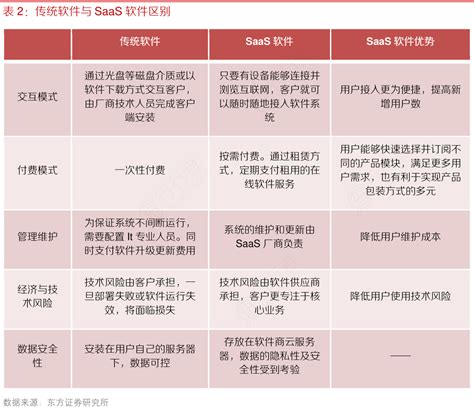 表 2：传统软件与 SaaS 软件区别

| | 传统软件 | SaaS 软件 | SaaS 软件优势 |
|---|---|---|---|
| 交互模式 | 通过光盘等磁盘介质或以软件下载方式交互客户，由厂商技术人员完成客户端安装 | 只要有设备能够连接并浏览互联网，客户就可以随时随地接入软件系统 | 用户接入更为便捷，提高新增用户数 |
| 付费模式 | 一次性付费 | 按需付费。通过租赁方式，定期支付租用的在线软件服务 | 用户能够快速选择并订阅不同的产品模块，满足更多用户需求，也有利于实现产品包装方式的多元 |
| 管理维护 | 为保证系统不间断运行，需要配置 It 专业人员。同时支付软件升级更新费用 | 系统的维护和更新由 SaaS 厂商负责 | 降低用户维护成本 |
| 经济与技术风险 | 技术风险由客户承担，一旦部署失败或软件运行失效，将面临损失 | 技术风险由软件供应商承担，客户更专注于核心业务 | 降低用户使用技术风险 |
| 数据安全性 | 安装在用户自己的服务器下，数据可控 | 存放在软件商云服务器，数据的隐私性及安全性受到考验 | —— |

数据来源：东方证券研究所